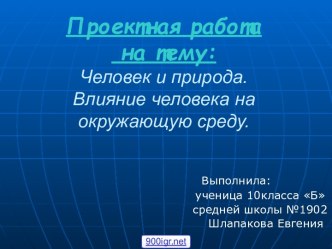 Проектная работа на тему:

Человек и природа. Влияние человека на окружающую среду.

Выполнила:
ученица 10класса «Б»
средней школы №1902
Шлапакова Евгения

900igr.net